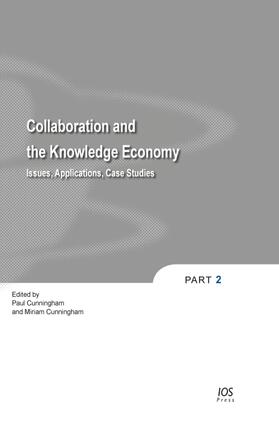 Collaboration and the Knowledge Economy

Issues, Applications, Case Studies

PART 2

Edited by
Paul Cunningham
and Miriam Cunningham

IOS
Press